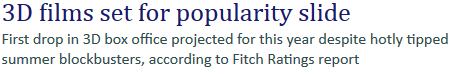 3D films set for popularity slide

First drop in 3D box office projected for this year despite hotly tipped summer blockbusters, according to Fitch Ratings report